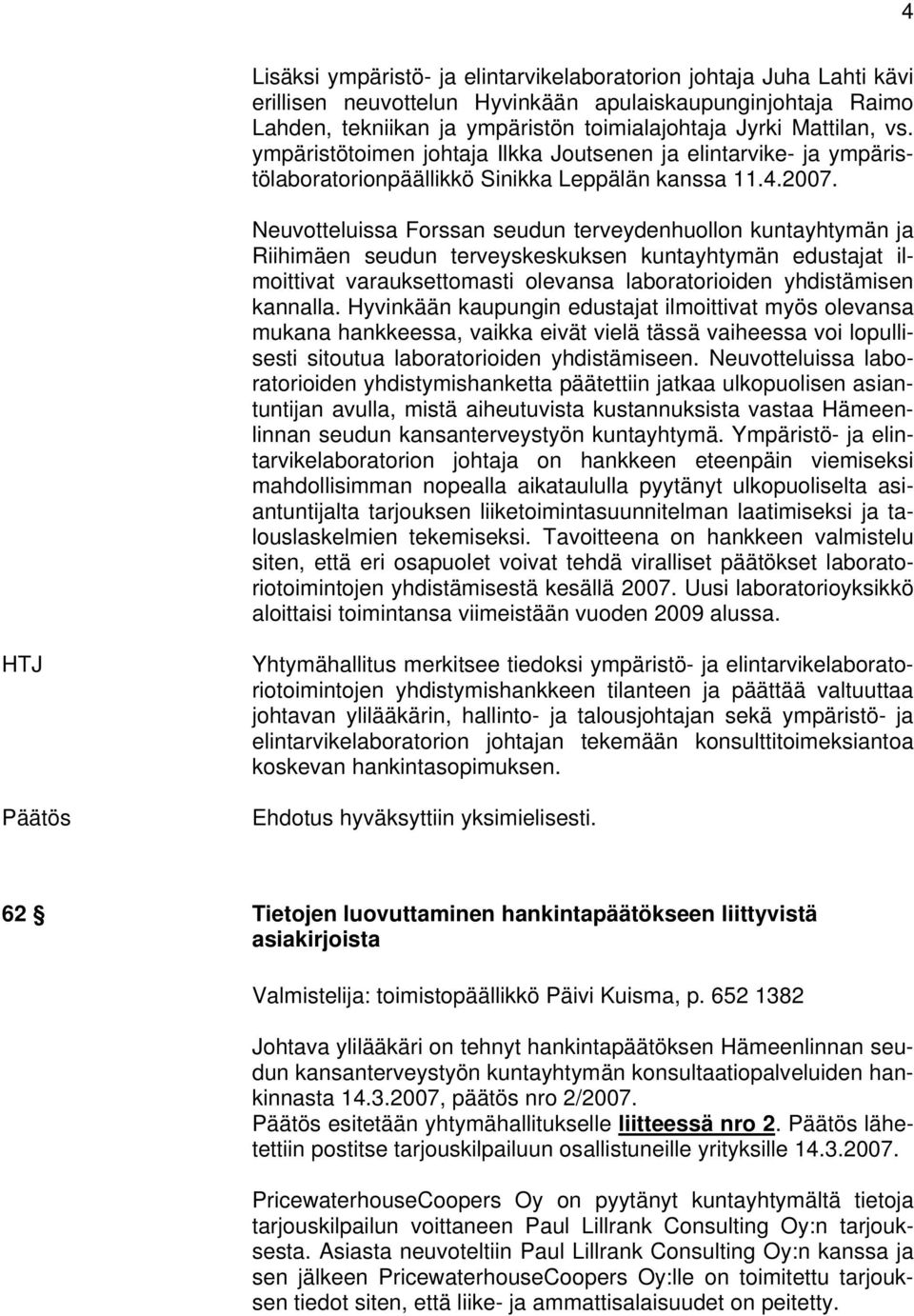 4

Lisäksi ympäristö- ja elintarvikelaboratorion johtaja Juha Lahti kävi erillisen neuvottelun Hyvinkään apulaiskaupunginjohtaja Raimo Lahden, tekniikan ja ympäristön toimialajohtaja Jyrki Mattilan, vs. ympäristötoimen johtaja Ilkka Joutsenen ja elintarvike- ja ympäristölaboratorionpäällikkö Sinikka Leppälän kanssa 11.4.2007.

Neuvotteluissa Forssan seudun terveydenhuollon kuntayhtymän ja Riihimäen seudun terveyskeskuksen kuntayhtymän edustajat ilmoittivat varauksettomasti olevansa laboratorioiden yhdistämisen kannalla. Hyvinkään kaupungin edustajat ilmoittivat myös olevansa mukana hankkeessa, vaikka eivät vielä tässä vaiheessa voi lopullisesti sitoutua laboratorioiden yhdistämiseen. Neuvotteluissa laboratorioiden yhdistymishanketta päätettiin jatkaa ulkopuolisen asiantuntijan avulla, mistä aiheutuvista kustannuksista vastaa Hämeenlinnan seudun kansanterveystyön kuntayhtymä. Ympäristö- ja elintarvikelaboratorion johtaja on hankkeen eteenpäin viemiseksi mahdollisimman nopealla aikataululla pyytänyt ulkopuoliselta asiantuntijalta tarjouksen liiketoimintasuunnitelman laatimiseksi ja talouslaskelmien tekemiseksi. Tavoitteena on hankkeen valmistelu siten, että eri osapuolet voivat tehdä viralliset päätökset laboratoriotoimintojen yhdistämisestä kesällä 2007. Uusi laboratorioyksikkö aloittaisi toimintansa viimeistään vuoden 2009 alussa.

HTJ

Yhtymähallitus merkitsee tiedoksi ympäristö- ja elintarvikelaboratoriotoimintojen yhdistymishankkeen tilanteen ja päättää valtuuttaa johtavan ylilääkärin, hallinto- ja talousjohtajan sekä ympäristö- ja elintarvikelaboratorion johtajan tekemään konsulttitoimeksiantoa koskevan hankintasopimuksen.

Päätös

Ehdotus hyväksyttiin yksimielisesti.

62 §

Tietojen luovuttaminen hankintapäätökseen liittyvistä asiakirjoista

Valmistelija: toimistopäällikkö Päivi Kuisma, p. 652 1382

Johtava ylilääkäri on tehnyt hankintapäätöksen Hämeenlinnan seudun kansanterveystyön kuntayhtymän konsultaatiopalveluiden hankinnasta 14.3.2007, päätös nro 2/2007.
Päätös esitetään yhtymähallitukselle liitteessä nro 2. Päätös lähetettiin postitse tarjouskilpailuun osallistuneille yrityksille 14.3.2007.

PricewaterhouseCoopers Oy on pyytänyt kuntayhtymältä tietoja tarjouskilpailun voittaneen Paul Lillrank Consulting Oy:n tarjouksesta. Asiasta neuvoteltiin Paul Lillrank Consulting Oy:n kanssa ja sen jälkeen PricewaterhouseCoopers Oy:lle on toimitettu tarjouksen tiedot siten, että liike- ja ammattisalaisuudet on peitetty.